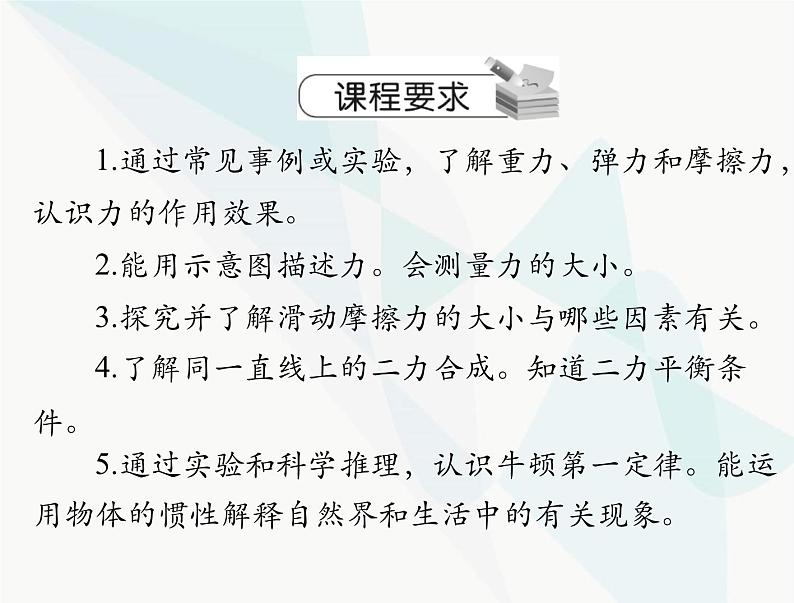 课程要求

1.通过常见事例或实验，了解重力、弹力和摩擦力，认识力的作用效果。

2.能用示意图描述力。会测量力的大小。

3.探究并了解滑动摩擦力的大小与哪些因素有关。

4.了解同一直线上的二力合成。知道二力平衡条件。

5.通过实验和科学推理，认识牛顿第一定律。能运用物体的惯性解释自然界和生活中的有关现象。